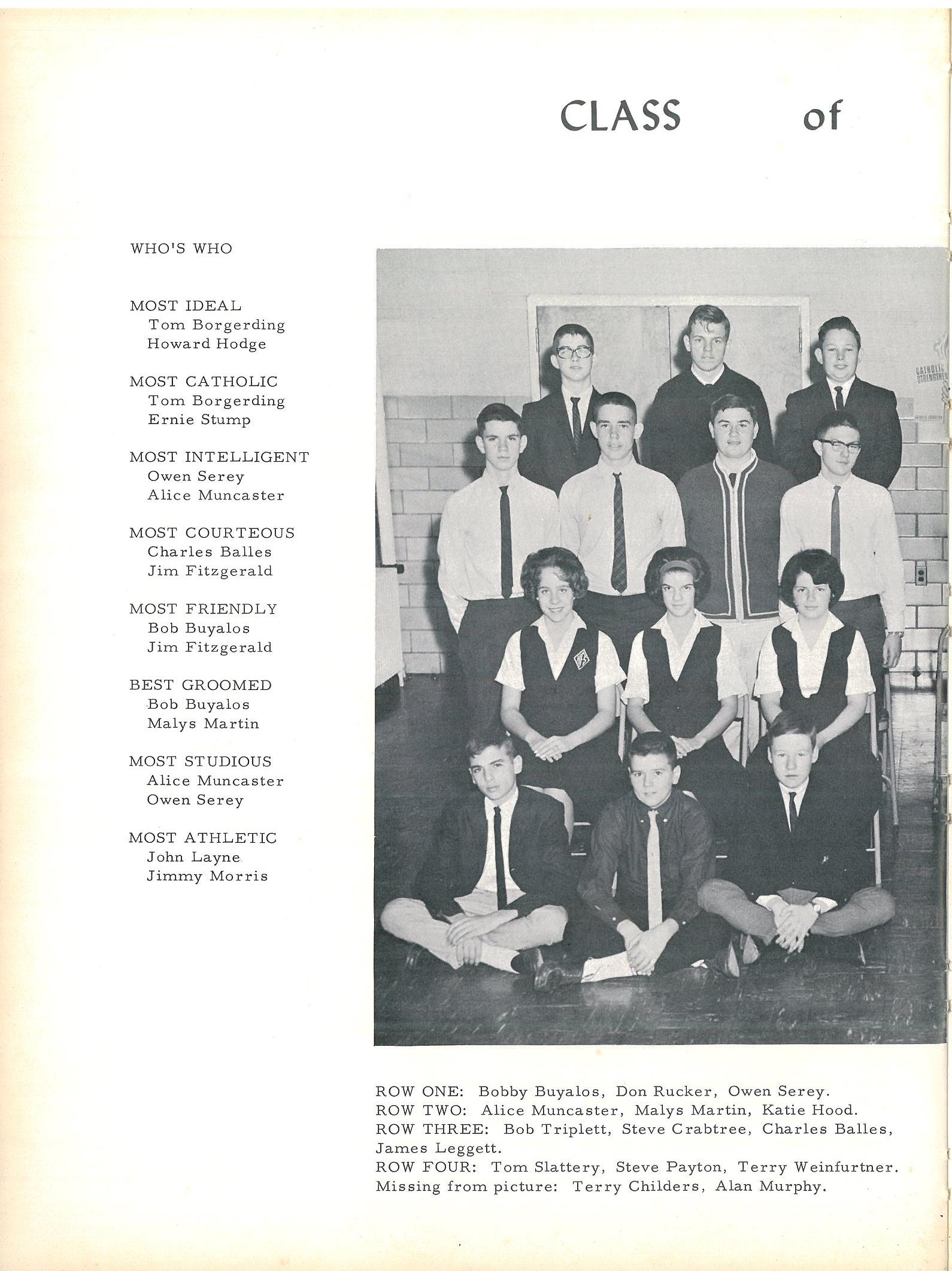 CLASS of

WHO'S WHO

MOST IDEAL
Tom Borgerding
Howard Hodge

MOST CATHOLIC
Tom Borgerding
Ernie Stump

MOST INTELLIGENT
Owen Serey
Alice Muncaster

MOST COURTEOUS
Charles Balles
Jim Fitzgerald

MOST FRIENDLY
Bob Buyalos
Jim Fitzgerald

BEST GROOMED
Bob Buyalos
Malys Martin

MOST STUDIOUS
Alice Muncaster
Owen Serey

MOST ATHLETIC
John Layne
Jimmy Morris

CATHOLIC STRENGTHEN

ROW ONE: Bobby Buyalos, Don Rucker, Owen Serey.
ROW TWO: Alice Muncaster, Malys Martin, Katie Hood.
ROW THREE: Bob Triplett, Steve Crabtree, Charles Balles, James Leggett.
ROW FOUR: Tom Slattery, Steve Payton, Terry Weinfurtner.
Missing from picture: Terry Childers, Alan Murphy.